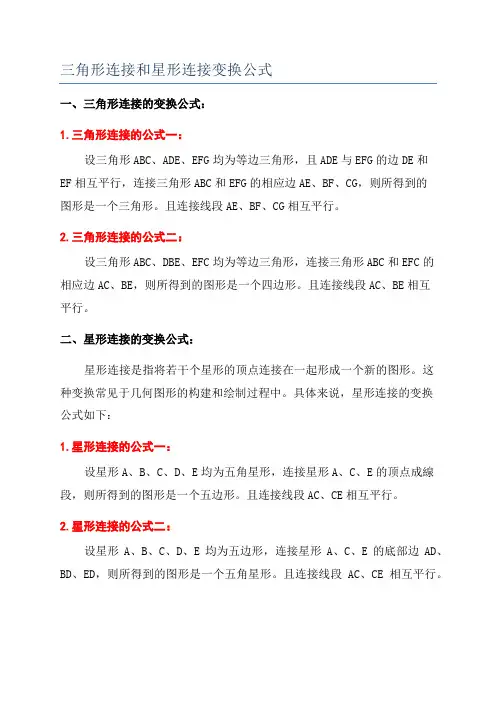 三角形连接和星形连接变换公式

一、三角形连接的变换公式：

1. 三角形连接的公式一：

设三角形 ABC、ADE、EFG 均为等边三角形，且 ADE 与 EFG 的边 DE 和 EF 相互平行，连接三角形 ABC 和 EFG 的相应边 AE、BF、CG，则所得到的图形是一个三角形。且连接线段 AE、BF、CG 相互平行。

2. 三角形连接的公式二：

设三角形 ABC、DBE、EFC 均为等边三角形，连接三角形 ABC 和 EFC 的相应边 AC、BE，则所得到的图形是一个四边形。且连接线段 AC、BE 相互平行。

二、星形连接的变换公式：

星形连接是指将若干个星形的顶点连接在一起形成一个新的图形。这种变换常见于几何图形的构建和绘制过程中。具体来说，星形连接的变换公式如下：

1. 星形连接的公式一：

设星形 A、B、C、D、E 均为五角星形，连接星形 A、C、E 的顶点成線段，则所得到的图形是一个五边形。且连接线段 AC、CE 相互平行。

2. 星形连接的公式二：

设星形 A、B、C、D、E 均为五边形，连接星形 A、C、E 的底部边 AD、BD、ED，则所得到的图形是一个五角星形。且连接线段 AC、CE 相互平行。